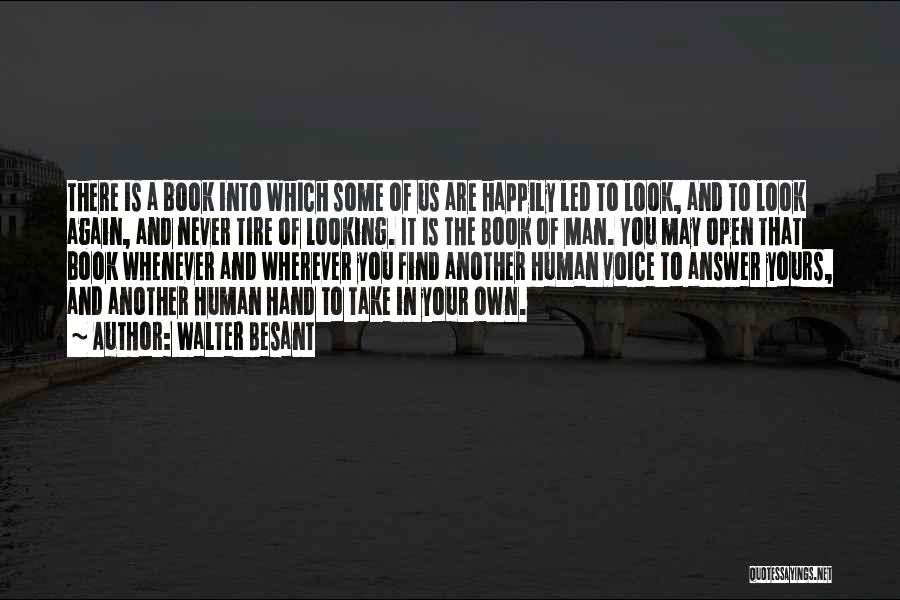 THERE IS A BOOK INTO WHICH SOME OF US ARE HAPPILY LED TO LOOK, AND TO LOOK AGAIN, AND NEVER TIRE OF LOOKING. IT IS THE BOOK OF MAN. YOU MAY OPEN THAT BOOK WHENEVER AND WHEREVER YOU FIND ANOTHER HUMAN VOICE TO ANSWER YOURS, AND ANOTHER HUMAN HAND TO TAKE IN YOUR OWN.

~ AUTHOR: WALTER BESANT

QUOTESSAYINGS.NET